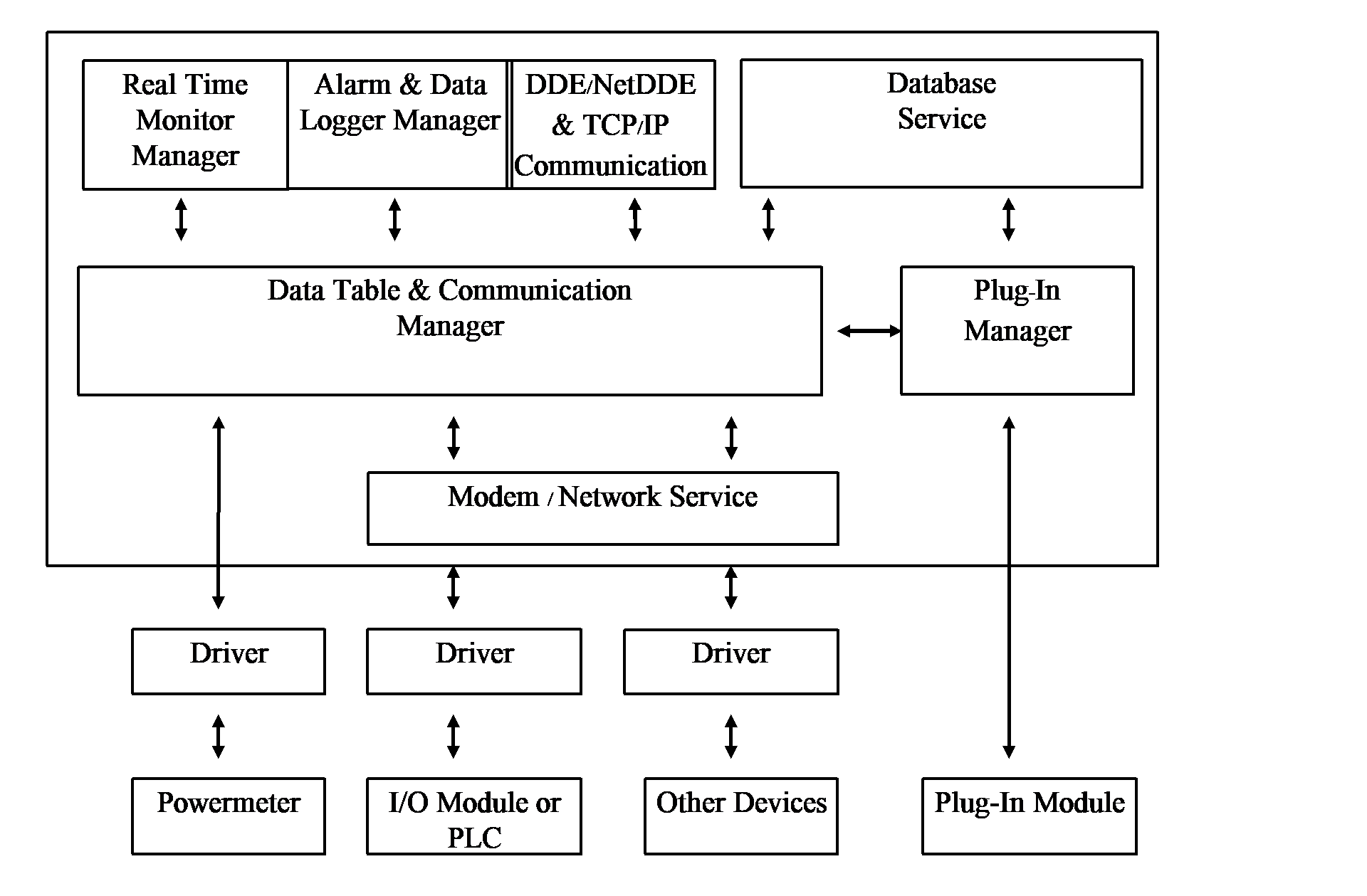 Real Time Monitor Manager

Alarm & Data Logger Manager

DDE/NetDDE & TCP/IP Communication

Database Service

Data Table & Communication Manager

Plug-In Manager

Modem / Network Service

Driver

Driver

Driver

Powermeter

I/O Module or PLC

Other Devices

Plug-In Module